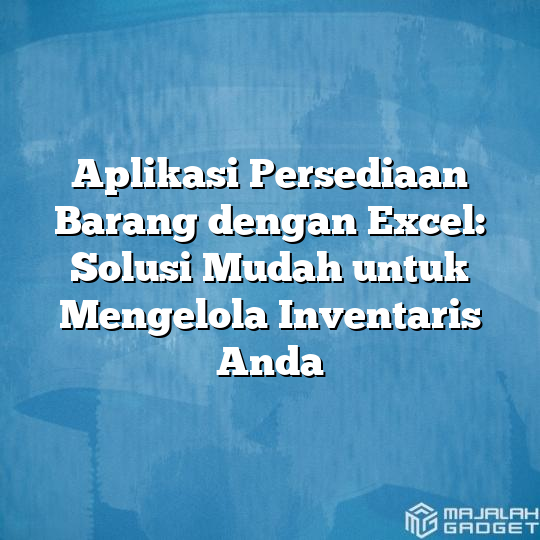 Aplikasi Persediaan Barang dengan Excel: Solusi Mudah untuk Mengelola Inventaris Anda

MAJALAH GADGET